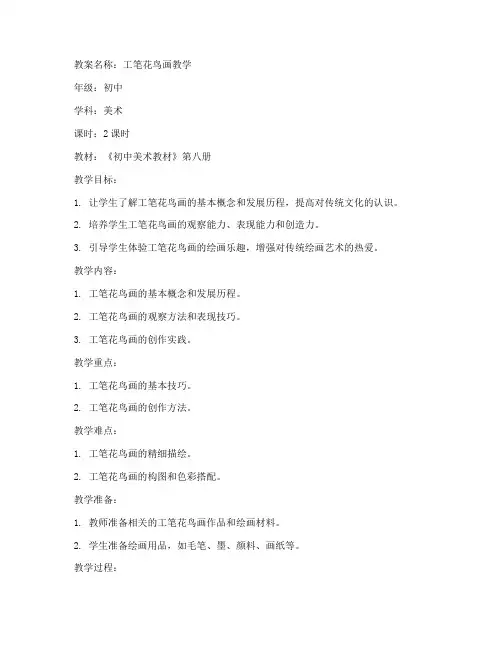 教案名称：工笔花鸟画教学

年级：初中

学科：美术

课时：2 课时

教材：《初中美术教材》第八册

教学目标：

1. 让学生了解工笔花鸟画的基本概念和发展历程，提高对传统文化的认识。

2. 培养学生工笔花鸟画的观察能力、表现能力和创造力。

3. 引导学生体验工笔花鸟画的绘画乐趣，增强对传统绘画艺术的热爱。

教学内容：

1. 工笔花鸟画的基本概念和发展历程。

2. 工笔花鸟画的观察方法和表现技巧。

3. 工笔花鸟画的创作实践。

教学重点：

1. 工笔花鸟画的基本技巧。

2. 工笔花鸟画的创作方法。

教学难点：

1. 工笔花鸟画的精细描绘。

2. 工笔花鸟画的构图和色彩搭配。

教学准备：

1. 教师准备相关的工笔花鸟画作品和绘画材料。

2. 学生准备绘画用品，如毛笔、墨、颜料、画纸等。

教学过程：